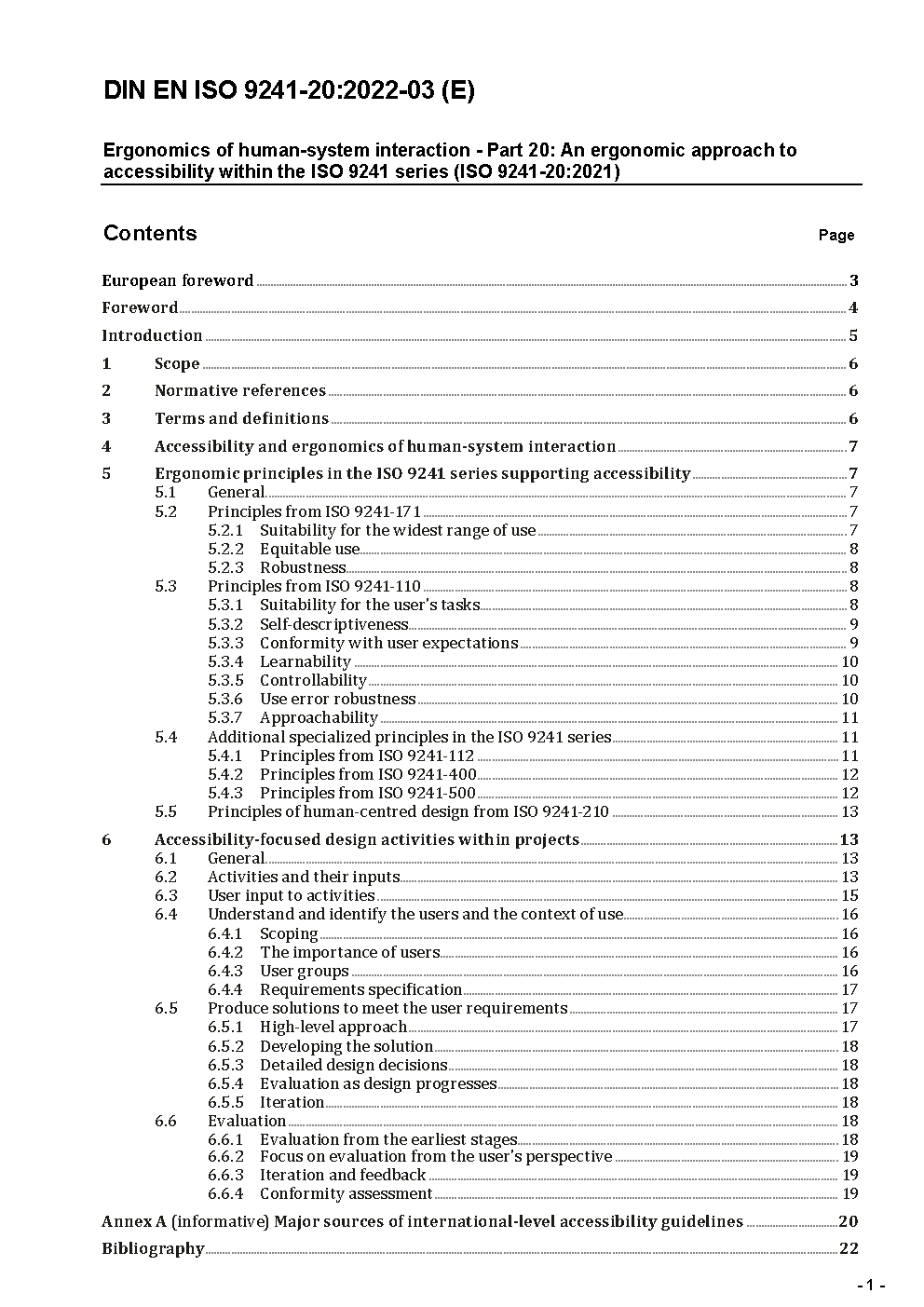 DIN EN ISO 9241-20:2022-03 (E)

Ergonomics of human-system interaction - Part 20: An ergonomic approach to accessibility within the ISO 9241 series (ISO 9241-20:2021)

Contents Page

European foreword 3
Foreword 4
Introduction 5
1 Scope 6
2 Normative references 6
3 Terms and definitions 6
4 Accessibility and ergonomics of human-system interaction 7
5 Ergonomic principles in the ISO 9241 series supporting accessibility 7
5.1 General 7
5.2 Principles from ISO 9241-171 7
5.2.1 Suitability for the widest range of use 7
5.2.2 Equitable use 8
5.2.3 Robustness 8
5.3 Principles from ISO 9241-110 8
5.3.1 Suitability for the user's tasks 8
5.3.2 Self-descriptiveness 9
5.3.3 Conformity with user expectations 9
5.3.4 Learnability 10
5.3.5 Controllability 10
5.3.6 Use error robustness 10
5.3.7 Approachability 11
5.4 Additional specialized principles in the ISO 9241 series 11
5.4.1 Principles from ISO 9241-112 11
5.4.2 Principles from ISO 9241-400 12
5.4.3 Principles from ISO 9241-500 12
5.5 Principles of human-centred design from ISO 9241-210 13
6 Accessibility-focused design activities within projects 13
6.1 General 13
6.2 Activities and their inputs 13
6.3 User input to activities 15
6.4 Understand and identify the users and the context of use 16
6.4.1 Scoping 16
6.4.2 The importance of users 16
6.4.3 User groups 16
6.4.4 Requirements specification 17
6.5 Produce solutions to meet the user requirements 17
6.5.1 High-level approach 17
6.5.2 Developing the solution 18
6.5.3 Detailed design decisions 18
6.5.4 Evaluation as design progresses 18
6.5.5 Iteration 18
6.6 Evaluation 18
6.6.1 Evaluation from the earliest stages 18
6.6.2 Focus on evaluation from the user's perspective 19
6.6.3 Iteration and feedback 19
6.6.4 Conformity assessment 19
Annex A (informative) Major sources of international-level accessibility guidelines 20
Bibliography 22

- 1 -